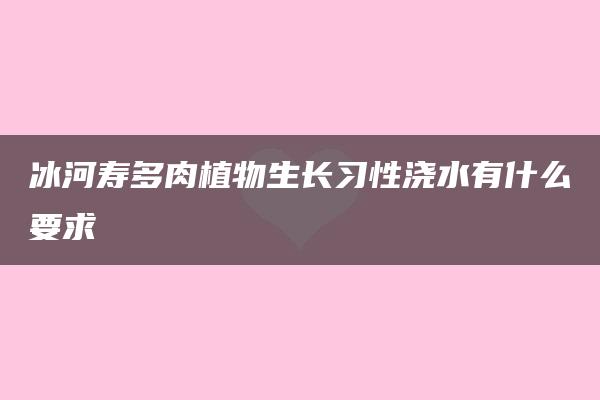 冰河寿多肉植物生长习性浇水有什么要求